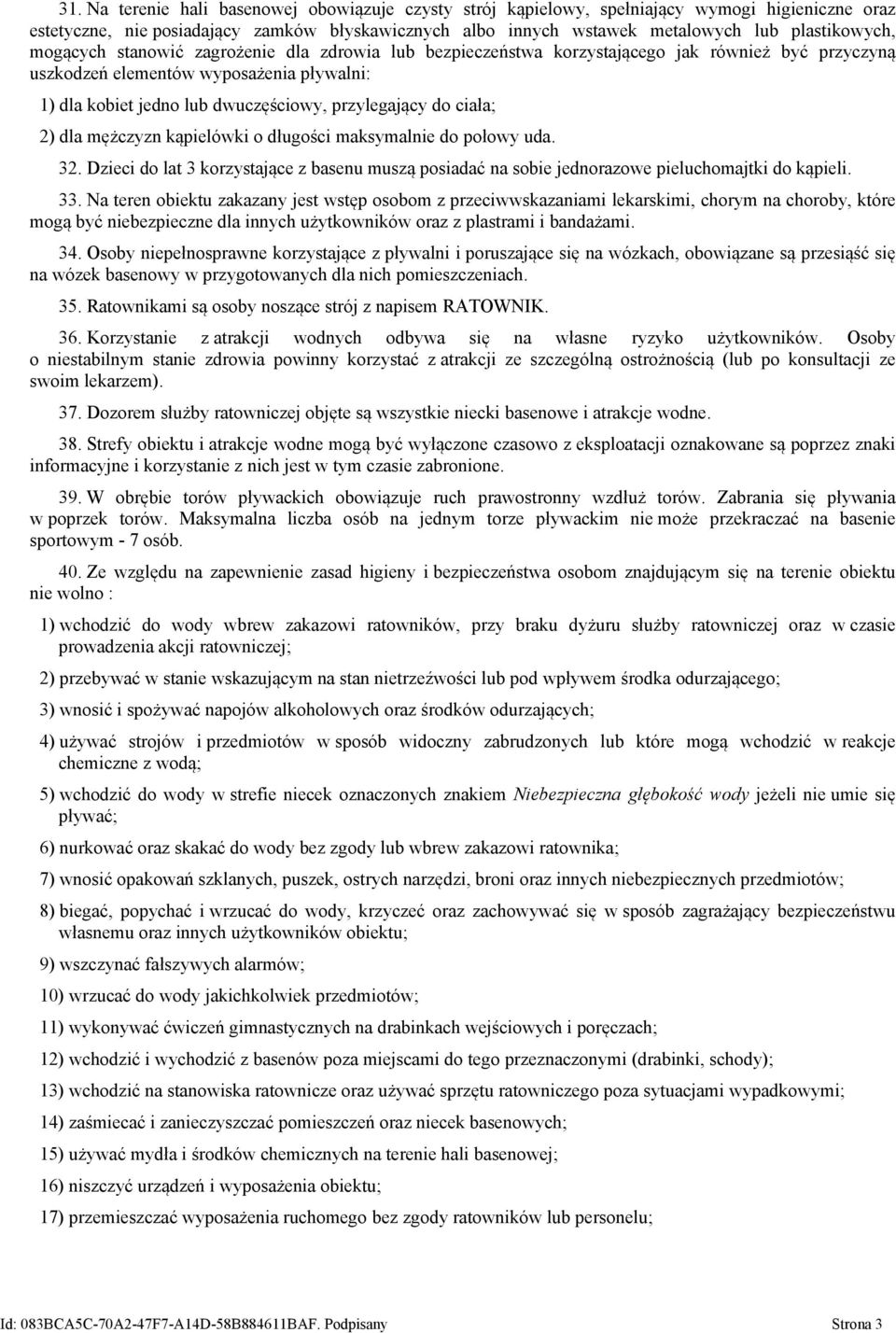 31. Na terenie hali basenowej obowiązuje czysty strój kąpielowy, spełniający wymogi higieniczne oraz estetyczne, nie posiadający zamków błyskawicznych albo innych wstawek metalowych lub plastikowych, mogących stanowić zagrożenie dla zdrowia lub bezpieczeństwa korzystającego jak również być przyczyną uszkodzeń elementów wyposażenia pływalni:

1) dla kobiet jedno lub dwuczęściowy, przylegający do ciała;

2) dla mężczyzn kąpielówki o długości maksymalnie do połowy uda.

32. Dzieci do lat 3 korzystające z basenu muszą posiadać na sobie jednorazowe pieluchomajtki do kąpieli.

33. Na teren obiektu zakazany jest wstęp osobom z przeciwwskazaniami lekarskimi, chorym na choroby, które mogą być niebezpieczne dla innych użytkowników oraz z plastrami i bandażami.

34. Osoby niepełnosprawne korzystające z pływalni i poruszające się na wózkach, obowiązane są przesiąść się na wózek basenowy w przygotowanych dla nich pomieszczeniach.

35. Ratownikami są osoby noszące strój z napisem RATOWNIK.

36. Korzystanie z atrakcji wodnych odbywa się na własne ryzyko użytkowników. Osoby o niestabilnym stanie zdrowia powinny korzystać z atrakcji ze szczególną ostrożnością (lub po konsultacji ze swoim lekarzem).

37. Dozorem służby ratowniczej objęte są wszystkie niecki basenowe i atrakcje wodne.

38. Strefy obiektu i atrakcje wodne mogą być wyłączone czasowo z eksploatacji oznakowane są poprzez znaki informacyjne i korzystanie z nich jest w tym czasie zabronione.

39. W obrębie torów pływackich obowiązuje ruch prawostronny wzdłuż torów. Zabrania się pływania w poprzek torów. Maksymalna liczba osób na jednym torze pływackim nie może przekraczać na basenie sportowym - 7 osób.

40. Ze względu na zapewnienie zasad higieny i bezpieczeństwa osobom znajdującym się na terenie obiektu nie wolno :

1) wchodzić do wody wbrew zakazowi ratowników, przy braku dyżuru służby ratowniczej oraz w czasie prowadzenia akcji ratowniczej;

2) przebywać w stanie wskazującym na stan nietrzeźwości lub pod wpływem środka odurzającego;

3) wnosić i spożywać napojów alkoholowych oraz środków odurzających;

4) używać strojów i przedmiotów w sposób widoczny zabrudzonych lub które mogą wchodzić w reakcje chemiczne z wodą;

5) wchodzić do wody w strefie niecek oznaczonych znakiem Niebezpieczna głębokość wody jeżeli nie umie się pływać;

6) nurkować oraz skakać do wody bez zgody lub wbrew zakazowi ratownika;

7) wnosić opakowań szklanych, puszek, ostrych narzędzi, broni oraz innych niebezpiecznych przedmiotów;

8) biegać, popychać i wrzucać do wody, krzyczeć oraz zachowywać się w sposób zagrażający bezpieczeństwu własnemu oraz innych użytkowników obiektu;

9) wszczynać fałszywych alarmów;

10) wrzucać do wody jakichkolwiek przedmiotów;

11) wykonywać ćwiczeń gimnastycznych na drabinkach wejściowych i poręczach;

12) wchodzić i wychodzić z basenów poza miejscami do tego przeznaczonymi (drabinki, schody);

13) wchodzić na stanowiska ratownicze oraz używać sprzętu ratowniczego poza sytuacjami wypadkowymi;

14) zaśmiecać i zanieczyszczać pomieszczeń oraz niecek basenowych;

15) używać mydła i środków chemicznych na terenie hali basenowej;

16) niszczyć urządzeń i wyposażenia obiektu;

17) przemieszczać wyposażenia ruchomego bez zgody ratowników lub personelu;

Id: 083BCA5C-70A2-47F7-A14D-58B884611BAF. Podpisany Strona 3